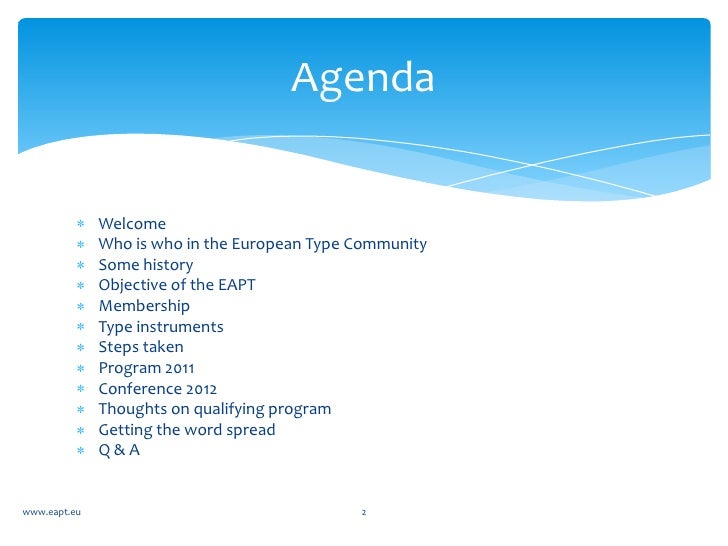 Agenda

* Welcome
* Who is who in the European Type Community
* Some history
* Objective of the EAPT
* Membership
* Type instruments
* Steps taken
* Program 2011
* Conference 2012
* Thoughts on qualifying program
* Getting the word spread
* Q & A

www.eapt.eu

2